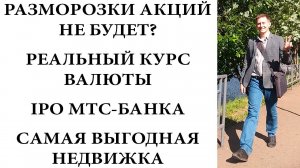 РАЗМОРОЗКИ АКЦИЙ НЕ БУДЕТ?

РЕАЛЬНЫЙ КУРС ВАЛЮТЫ

IPO МТС-БАНКА

САМАЯ ВЫГОДНАЯ НЕДВИЖКА